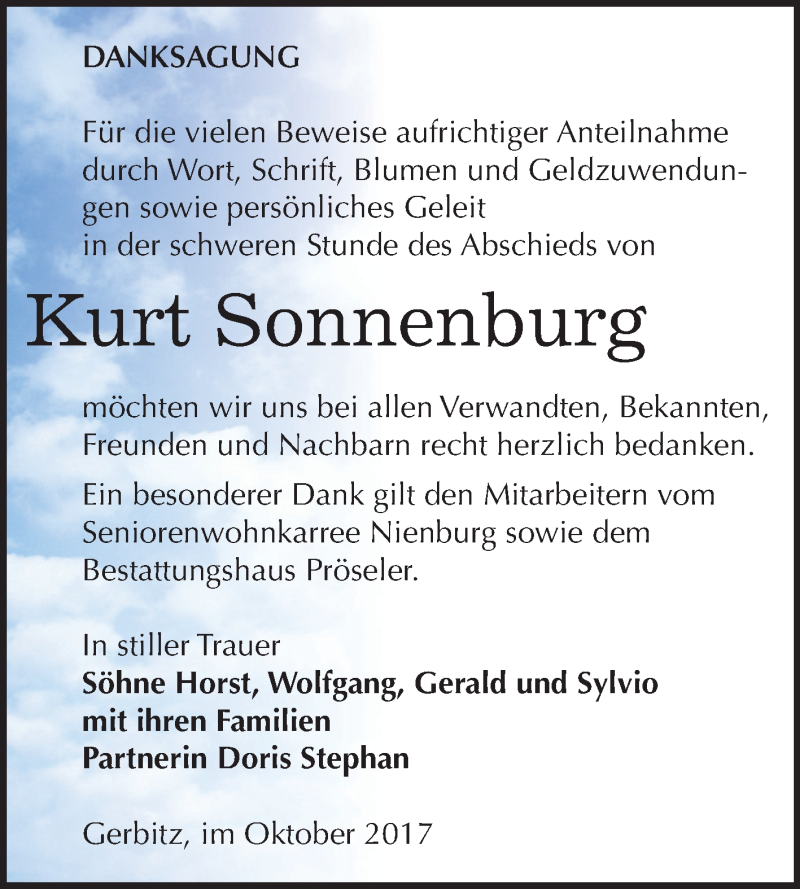 DANKSAGUNG

Für die vielen Beweise aufrichtiger Anteilnahme durch Wort, Schrift, Blumen und Geldzuwendungen sowie persönliches Geleit
in der schweren Stunde des Abschieds von

Kurt Sonnenburg

möchten wir uns bei allen Verwandten, Bekannten, Freunden und Nachbarn recht herzlich bedanken.

Ein besonderer Dank gilt den Mitarbeitern vom Seniorenwohnkarree Nienburg sowie dem Bestattungshaus Pröseler.

In stiller Trauer
Söhne Horst, Wolfgang, Gerald und Sylvio
mit ihren Familien
Partnerin Doris Stephan

Gerbitz, im Oktober 2017